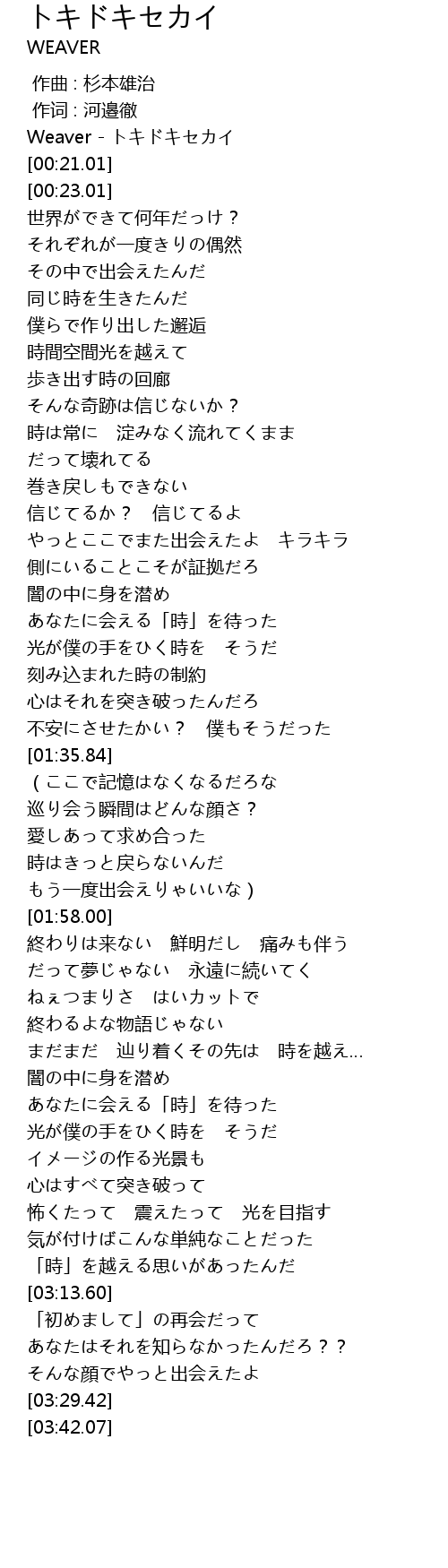 トキドキセカイ
WEAVER

作曲 : 杉本雄治
作词 : 河邉徹
Weaver - トキドキセカイ
[00:21.01]
[00:23.01]
世界ができて何年だっけ？
それぞれが一度きりの偶然
その中で出会えたんだ
同じ時を生きたんだ
僕らで作り出した邂逅
時間空間光を越えて
歩き出す時の回廊
そんな奇跡は信じないか？
時は常に　淀みなく流れてくまま
だって壊れてる
巻き戻しもできない
信じてるか？　信じてるよ
やっとここでまた出会えたよ　キラキラ
側にいることこそが証拠だろ
闇の中に身を潜め
あなたに会える「時」を待った
光が僕の手をひく時を　そうだ
刻み込まれた時の制約
心はそれを突き破ったんだろ
不安にさせたかい？　僕もそうだった
[01:35.84]
（ここで記憶はなくなるだろな
巡り会う瞬間はどんな顔さ？
愛しあって求め合った
時はきっと戻らないんだ
もう一度出会えりゃいいな）
[01:58.00]
終わりは来ない　鮮明だし　痛みも伴う
だって夢じゃない　永遠に続いてく
ねぇつまりさ　はいカットで
終わるよな物語じゃない
まだまだ　辿り着くその先は　時を越え...
闇の中に身を潜め
あなたに会える「時」を待った
光が僕の手をひく時を　そうだ
イメージの作る光景も
心はすべて突き破って
怖くたって　震えたって　光を目指す
気が付けばこんな単純なことだった
「時」を越える思いがあったんだ
[03:13.60]
「初めまして」の再会だって
あなたはそれを知らなかったんだろ？？
そんな顔でやっと出会えたよ
[03:29.42]
[03:42.07]